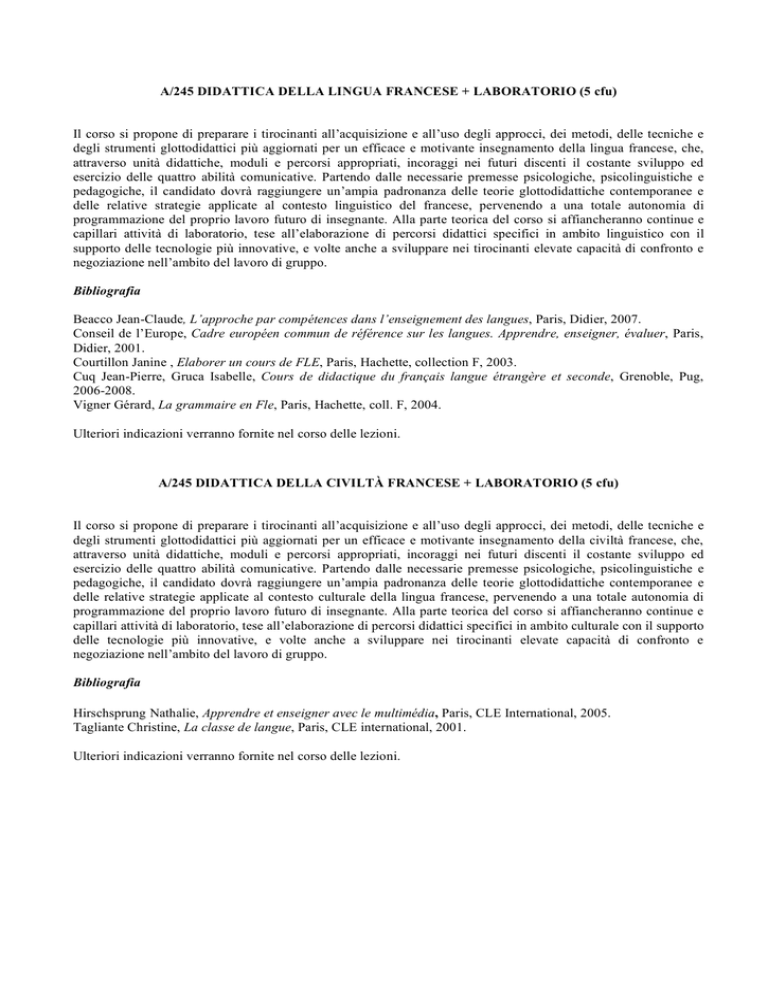 A/245 DIDATTICA DELLA LINGUA FRANCESE + LABORATORIO (5 cfu)

Il corso si propone di preparare i tirocinanti all'acquisizione e all'uso degli approcci, dei metodi, delle tecniche e degli strumenti glottodidattici più aggiornati per un efficace e motivante insegnamento della lingua francese, che, attraverso unità didattiche, moduli e percorsi appropriati, incoraggi nei futuri discenti il costante sviluppo ed esercizio delle quattro abilità comunicative. Partendo dalle necessarie premesse psicologiche, psicolinguistiche e pedagogiche, il candidato dovrà raggiungere un'ampia padronanza delle teorie glottodidattiche contemporanee e delle relative strategie applicate al contesto linguistico del francese, pervenendo a una totale autonomia di programmazione del proprio lavoro futuro di insegnante. Alla parte teorica del corso si affiancheranno continue e capillari attività di laboratorio, tese all'elaborazione di percorsi didattici specifici in ambito linguistico con il supporto delle tecnologie più innovative, e volte anche a sviluppare nei tirocinanti elevate capacità di confronto e negoziazione nell'ambito del lavoro di gruppo.

Bibliografia

Beacco Jean-Claude, L'approche par compétences dans l'enseignement des langues, Paris, Didier, 2007.
Conseil de l'Europe, Cadre européen commun de référence sur les langues. Apprendre, enseigner, évaluer, Paris, Didier, 2001.
Courtillon Janine , Elaborer un cours de FLE, Paris, Hachette, collection F, 2003.
Cuq Jean-Pierre, Gruca Isabelle, Cours de didactique du français langue étrangère et seconde, Grenoble, Pug, 2006-2008.
Vigner Gérard, La grammaire en Fle, Paris, Hachette, coll. F, 2004.

Ulteriori indicazioni verranno fornite nel corso delle lezioni.

A/245 DIDATTICA DELLA CIVILTÀ FRANCESE + LABORATORIO (5 cfu)

Il corso si propone di preparare i tirocinanti all'acquisizione e all'uso degli approcci, dei metodi, delle tecniche e degli strumenti glottodidattici più aggiornati per un efficace e motivante insegnamento della civiltà francese, che, attraverso unità didattiche, moduli e percorsi appropriati, incoraggi nei futuri discenti il costante sviluppo ed esercizio delle quattro abilità comunicative. Partendo dalle necessarie premesse psicologiche, psicolinguistiche e pedagogiche, il candidato dovrà raggiungere un'ampia padronanza delle teorie glottodidattiche contemporanee e delle relative strategie applicate al contesto culturale della lingua francese, pervenendo a una totale autonomia di programmazione del proprio lavoro futuro di insegnante. Alla parte teorica del corso si affiancheranno continue e capillari attività di laboratorio, tese all'elaborazione di percorsi didattici specifici in ambito culturale con il supporto delle tecnologie più innovative, e volte anche a sviluppare nei tirocinanti elevate capacità di confronto e negoziazione nell'ambito del lavoro di gruppo.

Bibliografia

Hirschsprung Nathalie, Apprendre et enseigner avec le multimédia, Paris, CLE International, 2005.
Tagliante Christine, La classe de langue, Paris, CLE international, 2001.

Ulteriori indicazioni verranno fornite nel corso delle lezioni.